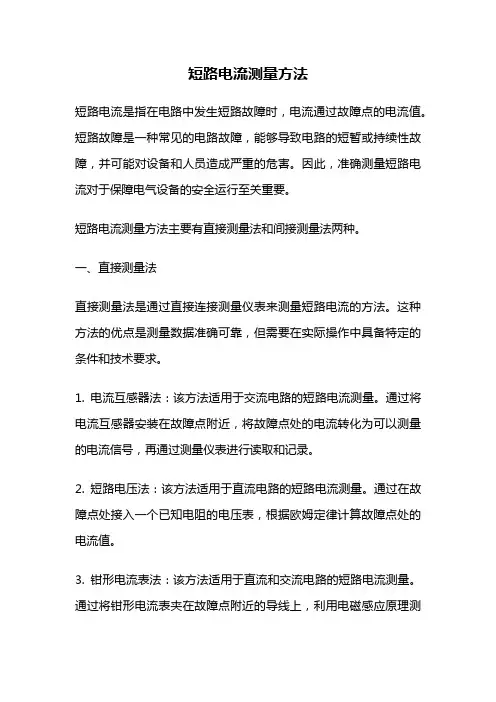 短路电流测量方法

短路电流是指在电路中发生短路故障时，电流通过故障点的电流值。短路故障是一种常见的电路故障，能够导致电路的短暂或持续性故障，并可能对设备和人员造成严重的危害。因此，准确测量短路电流对于保障电气设备的安全运行至关重要。

短路电流测量方法主要有直接测量法和间接测量法两种。

一、直接测量法

直接测量法是通过直接连接测量仪表来测量短路电流的方法。这种方法的优点是测量数据准确可靠，但需要在实际操作中具备特定的条件和技术要求。

1. 电流互感器法：该方法适用于交流电路的短路电流测量。通过将电流互感器安装在故障点附近，将故障点处的电流转化为可以测量的电流信号，再通过测量仪表进行读取和记录。

2. 短路电压法：该方法适用于直流电路的短路电流测量。通过在故障点处接入一个已知电阻的电压表，根据欧姆定律计算故障点处的电流值。

3. 钳形电流表法：该方法适用于直流和交流电路的短路电流测量。通过将钳形电流表夹在故障点附近的导线上，利用电磁感应原理测